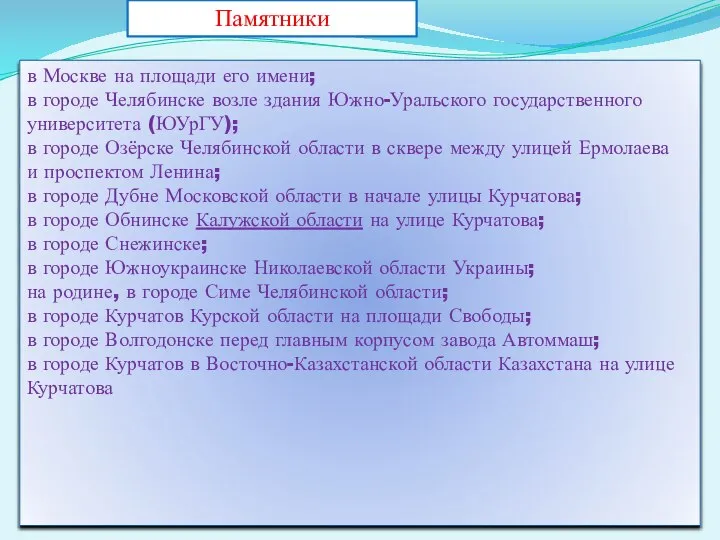 Памятники

в Москве на площади его имени;
в городе Челябинске возле здания Южно-Уральского государственного университета (ЮУрГУ);
в городе Озёрске Челябинской области в сквере между улицей Ермолаева и проспектом Ленина;
в городе Дубне Московской области в начале улицы Курчатова;
в городе Обнинске Калужской области на улице Курчатова;
в городе Снежинске;
в городе Южноукраинске Николаевской области Украины;
на родине, в городе Симе Челябинской области;
в городе Курчатов Курской области на площади Свободы;
в городе Волгодонске перед главным корпусом завода Автоммаш;
в городе Курчатов в Восточно-Казахстанской области Казахстана на улице Курчатова